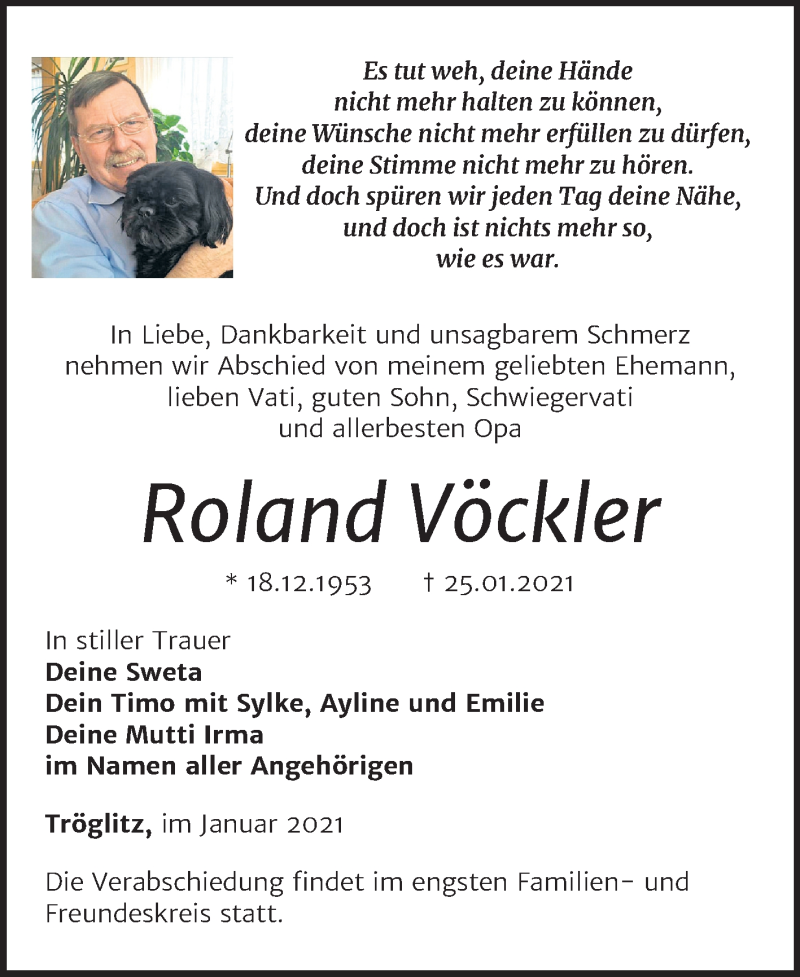 Es tut weh, deine Hände
nicht mehr halten zu können,
deine Wünsche nicht mehr erfüllen zu dürfen,
deine Stimme nicht mehr zu hören.
Und doch spüren wir jeden Tag deine Nähe,
und doch ist nichts mehr so,
wie es war.

In Liebe, Dankbarkeit und unsagbarem Schmerz
nehmen wir Abschied von meinem geliebten Ehemann,
lieben Vati, guten Sohn, Schwiegervati
und allerbesten Opa

Roland Vöckler

* 18.12.1953 † 25.01.2021

In stiller Trauer
Deine Sweta
Dein Timo mit Sylke, Ayline und Emilie
Deine Mutti Irma
im Namen aller Angehörigen

Tröglitz, im Januar 2021

Die Verabschiedung findet im engsten Familien- und Freundeskreis statt.